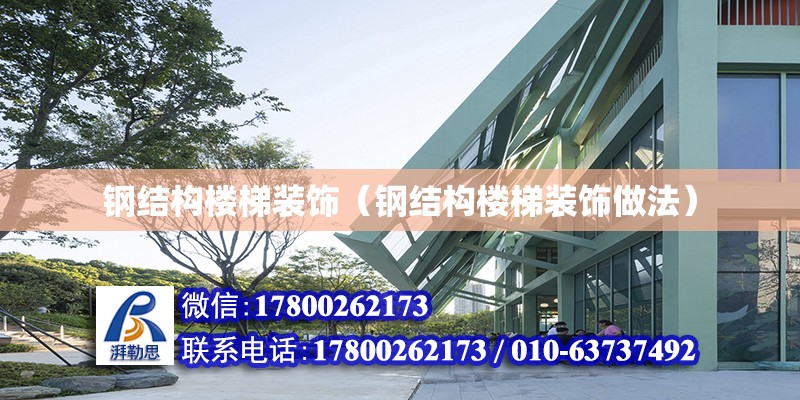 钢结构楼梯装饰（钢结构楼梯装饰做法）

湃勒思

微信:17800262173

联系电话:17800262173 / 010-63737492